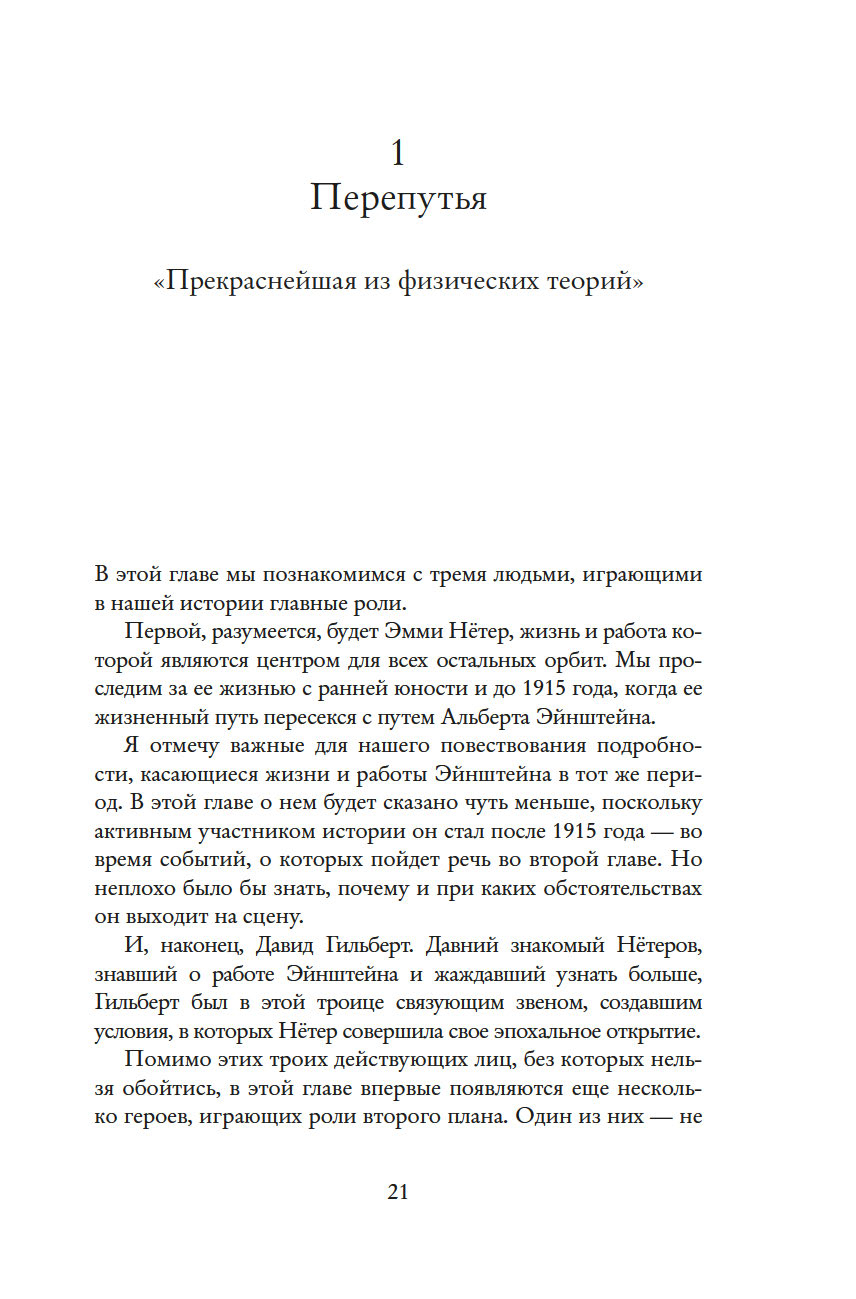 1
Перепутья

«Прекраснейшая из физических теорий»

В этой главе мы познакомимся с тремя людьми, играющими в нашей истории главные роли.

Первой, разумеется, будет Эмми Нётер, жизнь и работа которой являются центром для всех остальных орбит. Мы проследим за ее жизнью с ранней юности и до 1915 года, когда ее жизненный путь пересекся с путем Альберта Эйнштейна.

Я отмечу важные для нашего повествования подробности, касающиеся жизни и работы Эйнштейна в тот же период. В этой главе о нем будет сказано чуть меньше, поскольку активным участником истории он стал после 1915 года — во время событий, о которых пойдет речь во второй главе. Но неплохо было бы знать, почему и при каких обстоятельствах он выходит на сцену.

И, наконец, Давид Гильберт. Давний знакомый Нётеров, знавший о работе Эйнштейна и жаждавший узнать больше, Гильберт был в этой троице связующим звеном, создавшим условия, в которых Нётер совершила свое эпохальное открытие.

Помимо этих троих действующих лиц, без которых нельзя обойтись, в этой главе впервые появляются еще несколько героев, играющих роли второго плана. Один из них — не

21